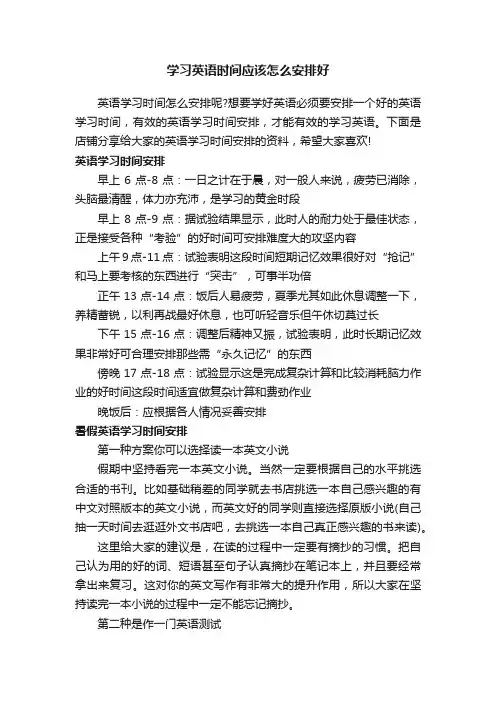 学习英语时间应该怎么安排好

英语学习时间怎么安排呢?想要学好英语必须要安排一个好的英语学习时间，有效的英语学习时间安排，才能有效的学习英语。下面是店铺分享给大家的英语学习时间安排的资料，希望大家喜欢!

英语学习时间安排

早上 6 点-8 点：一日之计在于晨，对一般人来说，疲劳已消除，头脑最清醒，体力亦充沛，是学习的黄金时段

早上 8 点-9 点：据试验结果显示，此时人的耐力处于最佳状态，正是接受各种“考验”的好时间可安排难度大的攻坚内容

上午 9 点-11 点：试验表明这段时间短期记忆效果很好对“抢记”和马上要考核的东西进行“突击”，可事半功倍

正午 13 点-14 点：饭后人易疲劳，夏季尤其如此休息调整一下，养精蓄锐，以利再战最好休息，也可听轻音乐但午休切莫过长

下午 15 点-16 点：调整后精神又振，试验表明，此时长期记忆效果非常好可合理安排那些需“永久记忆”的东西

傍晚 17 点-18 点：试验显示这是完成复杂计算和比较消耗脑力作业的好时间这段时间适宜做复杂计算和费劲作业

晚饭后：应根据各人情况妥善安排

暑假英语学习时间安排

第一种方案你可以选择读一本英文小说

假期中坚持看完一本英文小说。当然一定要根据自己的水平挑选合适的书刊。比如基础稍差的同学就去书店挑选一本自己感兴趣的有中文对照版本的英文小说，而英文好的同学则直接选择原版小说(自己抽一天时间去逛逛外文书店吧，去挑选一本自己真正感兴趣的书来读)。

这里给大家的建议是，在读的过程中一定要有摘抄的习惯。把自己认为用的好的词、短语甚至句子认真摘抄在笔记本上，并且要经常拿出来复习。这对你的英文写作有非常大的提升作用，所以大家在坚持读完一本小说的过程中一定不能忘记摘抄。

第二种是作一门英语测试